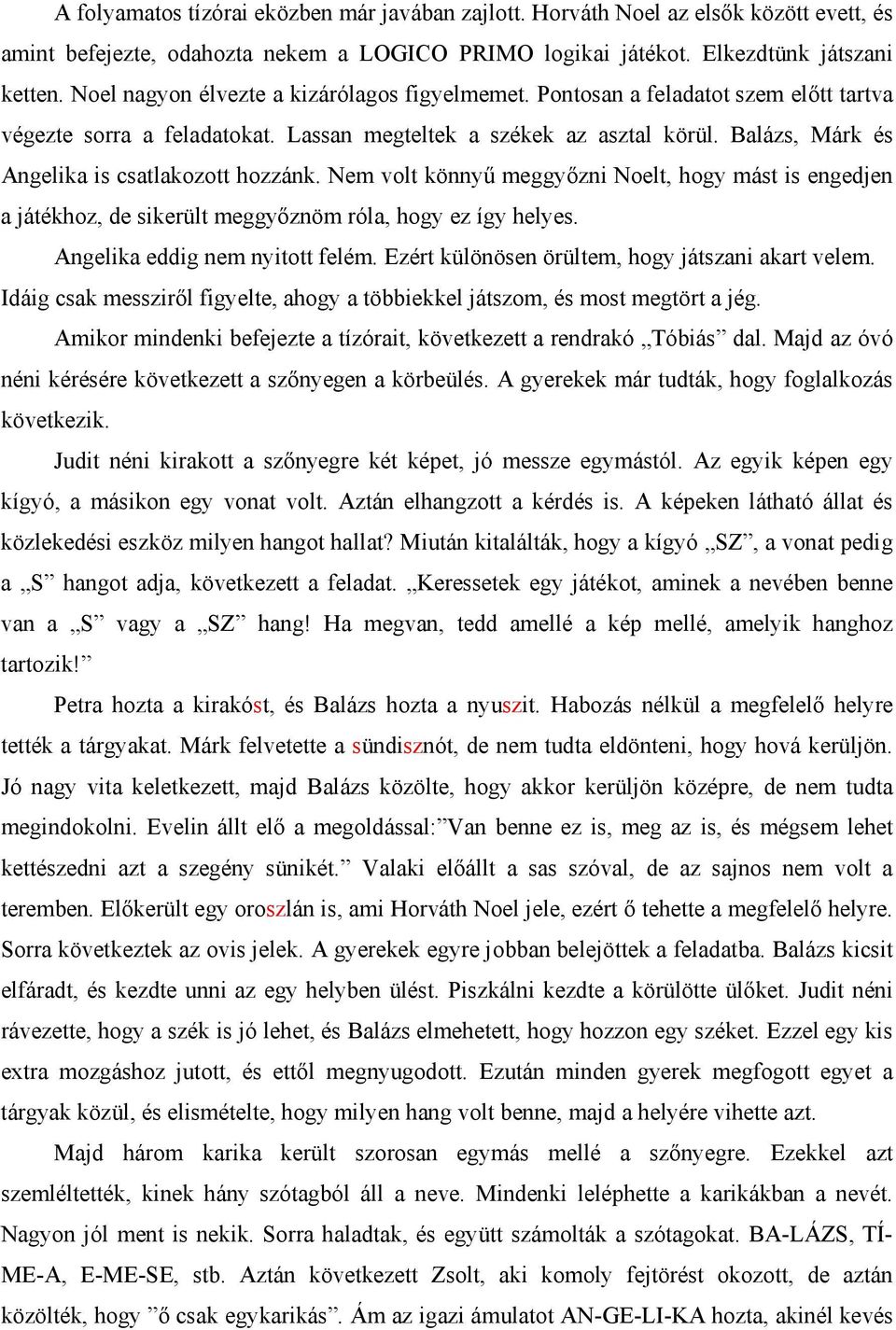 A folyamatos tízórai eközben már javában zajlott. Horváth Noel az elsők között evett, és amint befejezte, odahozta nekem a LOGICO PRIMO logikai játékot. Elkezdtünk játszani ketten. Noel nagyon élvezte a kizárólagos figyelmemet. Pontosan a feladatot szem előtt tartva végezte sorra a feladatokat. Lassan megteltek a székek az asztal körül. Balázs, Márk és Angelika is csatlakozott hozzánk. Nem volt könnyű meggyőzni Noelt, hogy mást is engedjen a játékhoz, de sikerült meggyőznöm róla, hogy ez így helyes.

Angelika eddig nem nyitott felém. Ezért különösen örültem, hogy játszani akart velem. Idáig csak messziről figyelte, ahogy a többiekkel játszom, és most megtört a jég.

Amikor mindenki befejezte a tízórait, következett a rendrakó „Tóbiás” dal. Majd az óvó néni kérésére következett a szőnyegen a körbeülés. A gyerekek már tudták, hogy foglalkozás következik.

Judit néni kirakott a szőnyegre két képet, jó messze egymástól. Az egyik képen egy kígyó, a másikon egy vonat volt. Aztán elhangzott a kérdés is. A képeken látható állat és közlekedési eszköz milyen hangot hallat? Miután kitalálták, hogy a kígyó „SZ”, a vonat pedig a „S” hangot adja, következett a feladat. „Keressetek egy játékot, aminek a nevében benne van a „S” vagy a „SZ” hang! Ha megvan, tedd amellé a kép mellé, amelyik hanghoz tartozik!”

Petra hozta a kirakóst, és Balázs hozta a nyuszit. Habozás nélkül a megfelelő helyre tették a tárgyakat. Márk felvetette a sündisznót, de nem tudta eldönteni, hogy hová kerüljön. Jó nagy vita keletkezett, majd Balázs közölte, hogy akkor kerüljön középre, de nem tudta megindokolni. Evelin állt elő a megoldással:”Van benne ez is, meg az is, és mégsem lehet kettészedni azt a szegény sünikét.” Valaki előállt a sas szóval, de az sajnos nem volt a teremben. Előkerült egy oroszlán is, ami Horváth Noel jele, ezért ő tehette a megfelelő helyre. Sorra következtek az ovis jelek. A gyerekek egyre jobban belejöttek a feladatba. Balázs kicsit elfáradt, és kezdte unni az egy helyben ülést. Piszkálni kezdte a körülötte ülőket. Judit néni rávezette, hogy a szék is jó lehet, és Balázs elmehetett, hogy hozzon egy széket. Ezzel egy kis extra mozgáshoz jutott, és ettől megnyugodott. Ezután minden gyerek megfogott egyet a tárgyak közül, és elismételte, hogy milyen hang volt benne, majd a helyére vihette azt.

Majd három karika került szorosan egymás mellé a szőnyegre. Ezekkel azt szemléltették, kinek hány szótagból áll a neve. Mindenki leléphette a karikákban a nevét. Nagyon jól ment is nekik. Sorra haladtak, és együtt számolták a szótagokat. BA-LÁZS, TÍ-ME-A, E-ME-SE, stb. Aztán következett Zsolt, aki komoly fejtörést okozott, de aztán közölték, hogy ”ő csak egykarikás”. Ám az igazi ámulatot AN-GE-LI-KA hozta, akinél kevés